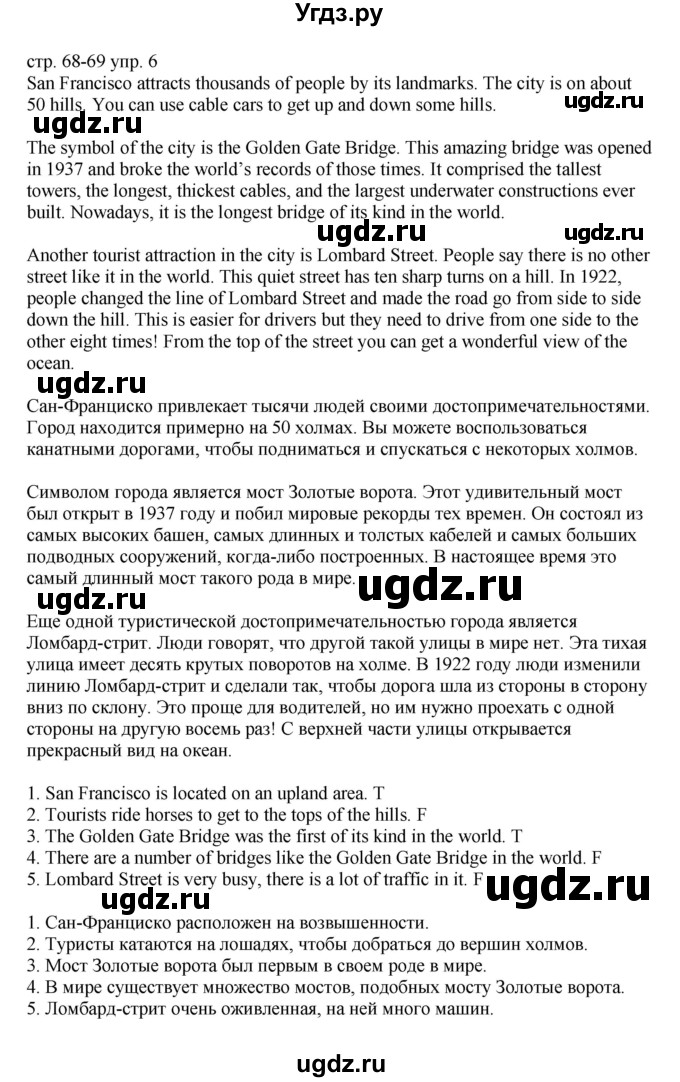 Угдз.ру

стр. 68-69 упр. 6
San Francisco attracts thousands of people by its landmarks. The city is on about 50 hills. You can use cable cars to get up and down some hills.

ugdz.ru

ugdz.ru

The symbol of the city is the Golden Gate Bridge. This amazing bridge was opened in 1937 and broke the world's records of those times. It comprised the tallest towers, the longest, thickest cables, and the largest underwater constructions ever built. Nowadays, it is the longest bridge of its kind in the world.

ugdz.ru

ugdz.ru

Another tourist attraction in the city is Lombard Street. People say there is no other street like it in the world. This quiet street has ten sharp turns on a hill. In 1922, people changed the line of Lombard Street and made the road go from side to side down the hill. This is easier for drivers but they need to drive from one side to the other eight times! From the top of the street you can get a wonderful view of the ocean.

ugdz.ru

Сан-Франциско привлекает тысячи людей своими достопримечательностями. Город находится примерно на 50 холмах. Вы можете воспользоваться канатными дорогами, чтобы подниматься и спускаться с некоторых холмов.

Символом города является мост Золотые ворота. Этот удивительный мост был открыт в 1937 году и побил мировые рекорды тех времен. Он состоял из самых высоких башен, самых длинных и толстых кабелей и самых больших подводных сооружений, когда-либо построенных. В настоящее время это самый длинный мост такого рода в мире.

ugdz.ru

ugdz.ru

Еще одной туристической достопримечательностью города является Ломбард-стрит. Люди говорят, что другой такой улицы в мире нет. Эта тихая улица имеет десять крутых поворотов на холме. В 1922 году люди изменили линию Ломбард-стрит и сделали так, чтобы дорога шла из стороны в сторону вниз по склону. Это проще для водителей, но им нужно проехать с одной стороны на другую восемь раз! С верхней части улицы открывается прекрасный вид на океан.

1. San Francisco is located on an upland area. T
2. Tourists ride horses to get to the tops of the hills. F
3. The Golden Gate Bridge was the first of its kind in the world. T
4. There are a number of bridges like the Golden Gate Bridge in the world. F
5. Lombard Street is very busy, there is a lot of traffic in it. F

ugdz.ru

ugdz.ru

1. Сан-Франциско расположен на возвышенности.
2. Туристы катаются на лошадях, чтобы добраться до вершин холмов.
3. Мост Золотые ворота был первым в своем роде в мире.
4. В мире существует множество мостов, подобных мосту Золотые ворота.
5. Ломбард-стрит очень оживленная, на ней много машин.

ugdz.ru